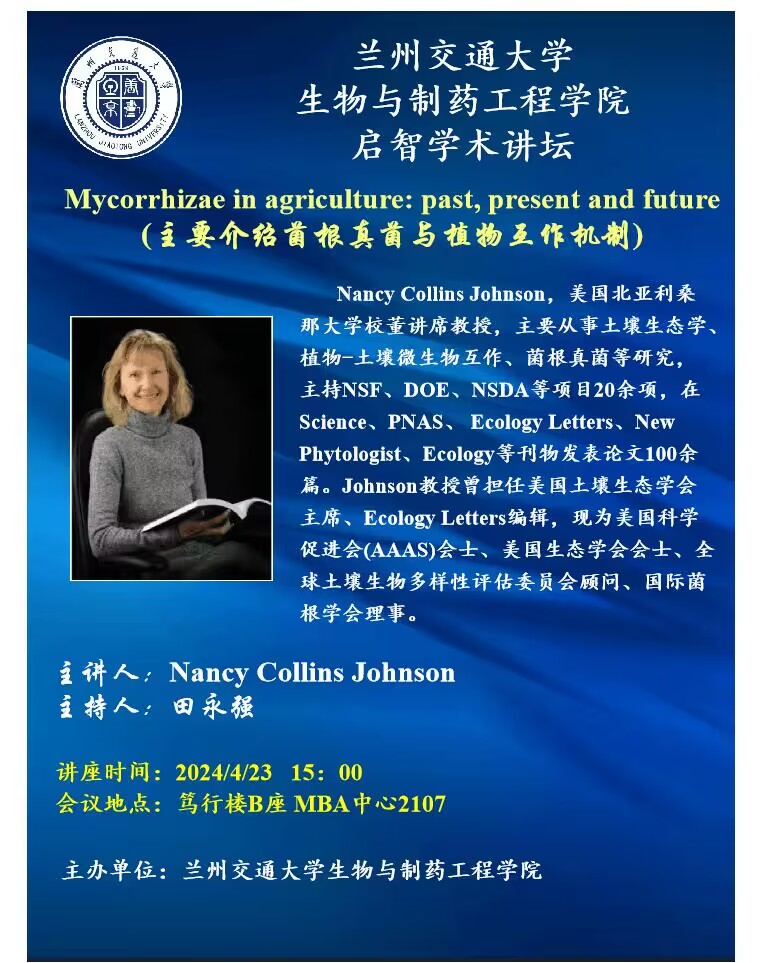 兰州交通大学
生物与制药工程学院
启智学术讲坛

Mycorrhizae in agriculture: past, present and future
(主要介绍菌根真菌与植物互作机制)

Nancy Collins Johnson，美国北亚利桑那大学校董讲席教授，主要从事土壤生态学、植物-土壤微生物互作、菌根真菌等研究，主持NSF、DOE、NSDA等项目20余项，在Science、PNAS、Ecology Letters、New Phytologist、Ecology等刊物发表论文100余篇。Johnson教授曾担任美国土壤生态学会主席、Ecology Letters编辑，现为美国科学促进会(AAAS)会士、美国生态学会会士、全球土壤生物多样性评估委员会顾问、国际菌根学会理事。

主讲人：Nancy Collins Johnson
主持人：田永强

讲座时间：2024/4/23 15：00
会议地点：笃行楼B座 MBA中心2107

主办单位：兰州交通大学生物与制药工程学院